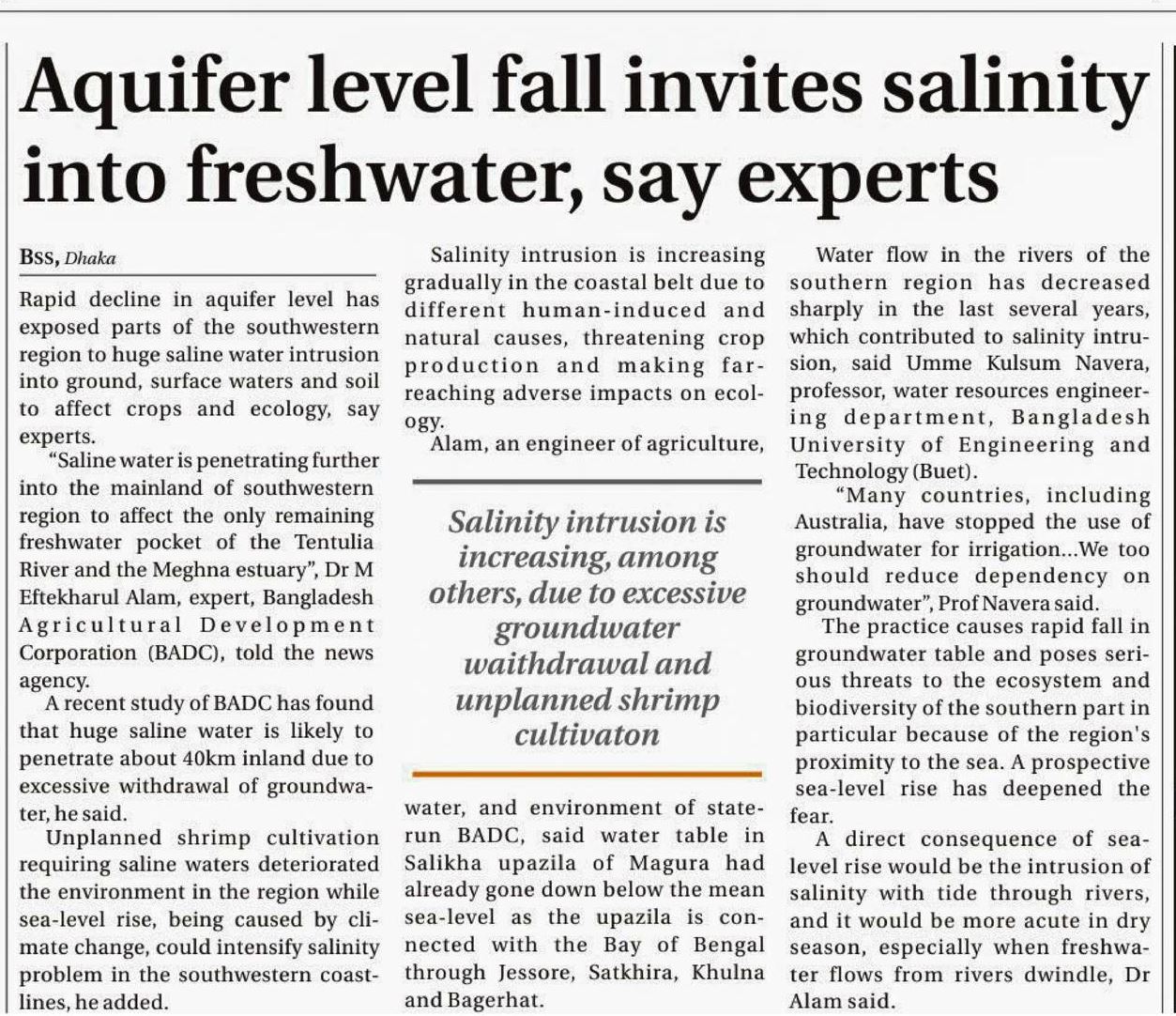 Aquifer level fall invites salinity into freshwater, say experts

BSS, Dhaka

Rapid decline in aquifer level has exposed parts of the southwestern region to huge saline water intrusion into ground, surface waters and soil to affect crops and ecology, say experts.

"Saline water is penetrating further into the mainland of southwestern region to affect the only remaining freshwater pocket of the Tentulia River and the Meghna estuary", Dr M Eftekharul Alam, expert, Bangladesh Agricultural Development Corporation (BADC), told the news agency.

A recent study of BADC has found that huge saline water is likely to penetrate about 40km inland due to excessive withdrawal of groundwater, he said.

Unplanned shrimp cultivation requiring saline waters deteriorated the environment in the region while sea-level rise, being caused by climate change, could intensify salinity problem in the southwestern coastlines, he added.

Salinity intrusion is increasing gradually in the coastal belt due to different human-induced and natural causes, threatening crop production and making far-reaching adverse impacts on ecology.

Alam, an engineer of agriculture,

Salinity intrusion is increasing, among others, due to excessive groundwater waithdrawal and unplanned shrimp cultivaton

water, and environment of state-run BADC, said water table in Salikha upazila of Magura had already gone down below the mean sea-level as the upazila is connected with the Bay of Bengal through Jessore, Satkhira, Khulna and Bagerhat.

Water flow in the rivers of the southern region has decreased sharply in the last several years, which contributed to salinity intrusion, said Umme Kulsum Navera, professor, water resources engineering department, Bangladesh University of Engineering and Technology (Buet).

"Many countries, including Australia, have stopped the use of groundwater for irrigation...We too should reduce dependency on groundwater", Prof Navera said.

The practice causes rapid fall in groundwater table and poses serious threats to the ecosystem and biodiversity of the southern part in particular because of the region's proximity to the sea. A prospective sea-level rise has deepened the fear.

A direct consequence of sea-level rise would be the intrusion of salinity with tide through rivers, and it would be more acute in dry season, especially when freshwater flows from rivers dwindle, Dr Alam said.